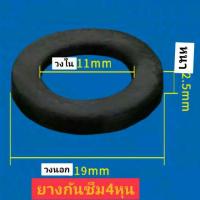 วงใน 11mm

หนา 2.5mm

วงนอก 19mm

ยางกันซึม4หุน